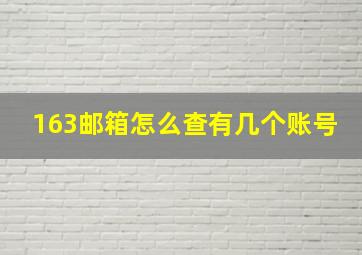 163邮箱怎么查有几个账号